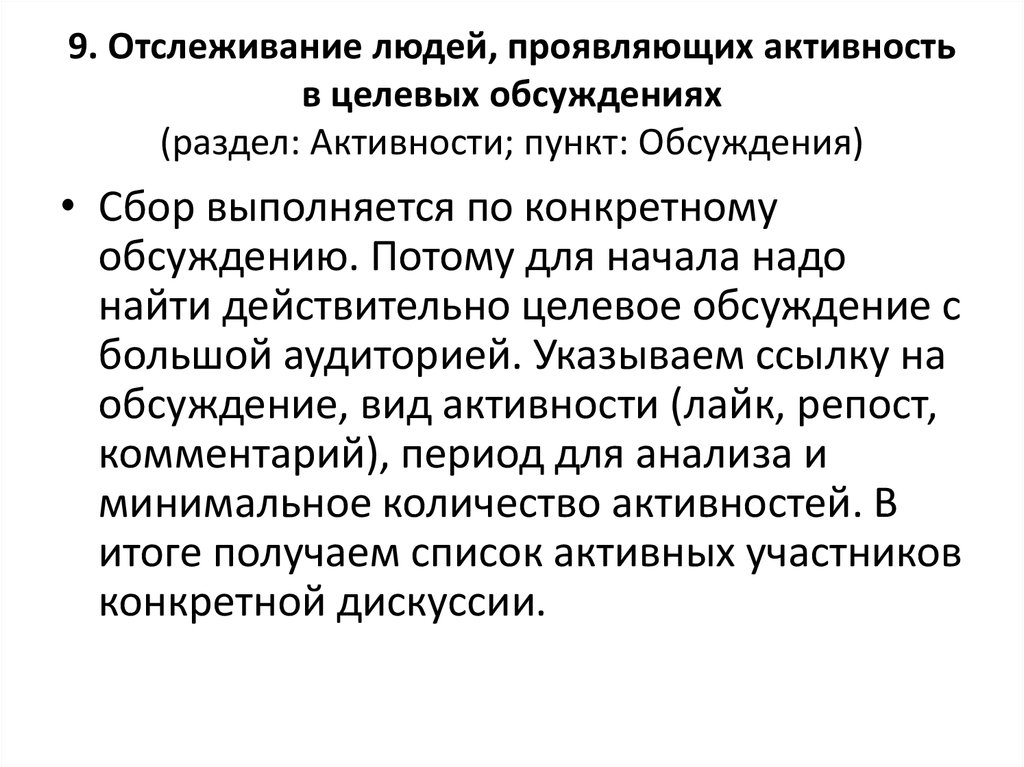 9. Отслеживание людей, проявляющих активность в целевых обсуждениях
(раздел: Активности; пункт: Обсуждения)

• Сбор выполняется по конкретному обсуждению. Потому для начала надо найти действительно целевое обсуждение с большой аудиторией. Указываем ссылку на обсуждение, вид активности (лайк, репост, комментарий), период для анализа и минимальное количество активностей. В итоге получаем список активных участников конкретной дискуссии.